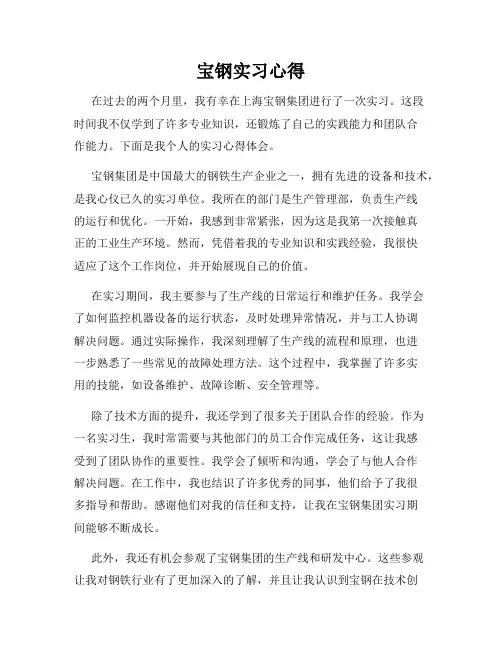 宝钢实习心得

在过去的两个月里，我有幸在上海宝钢集团进行了一次实习。这段时间我不仅学到了许多专业知识，还锻炼了自己的实践能力和团队合作能力。下面是我个人的实习心得体会。

宝钢集团是中国最大的钢铁生产企业之一，拥有先进的设备和技术，是我心仪已久的实习单位。我所在的部门是生产管理部，负责生产线的运行和优化。一开始，我感到非常紧张，因为这是我第一次接触真正的工业生产环境。然而，凭借着我的专业知识和实践经验，我很快适应了这个工作岗位，并开始展现自己的价值。

在实习期间，我主要参与了生产线的日常运行和维护任务。我学会了如何监控机器设备的运行状态，及时处理异常情况，并与工人协调解决问题。通过实际操作，我深刻理解了生产线的流程和原理，也进一步熟悉了一些常见的故障处理方法。这个过程中，我掌握了许多实用的技能，如设备维护、故障诊断、安全管理等。

除了技术方面的提升，我还学到了很多关于团队合作的经验。作为一名实习生，我时常需要与其他部门的员工合作完成任务，这让我感受到了团队协作的重要性。我学会了倾听和沟通，学会了与他人合作解决问题。在工作中，我也结识了许多优秀的同事，他们给予了我很多指导和帮助。感谢他们对我的信任和支持，让我在宝钢集团实习期间能够不断成长。

此外，我还有机会参观了宝钢集团的生产线和研发中心。这些参观让我对钢铁行业有了更加深入的了解，并且让我认识到宝钢在技术创